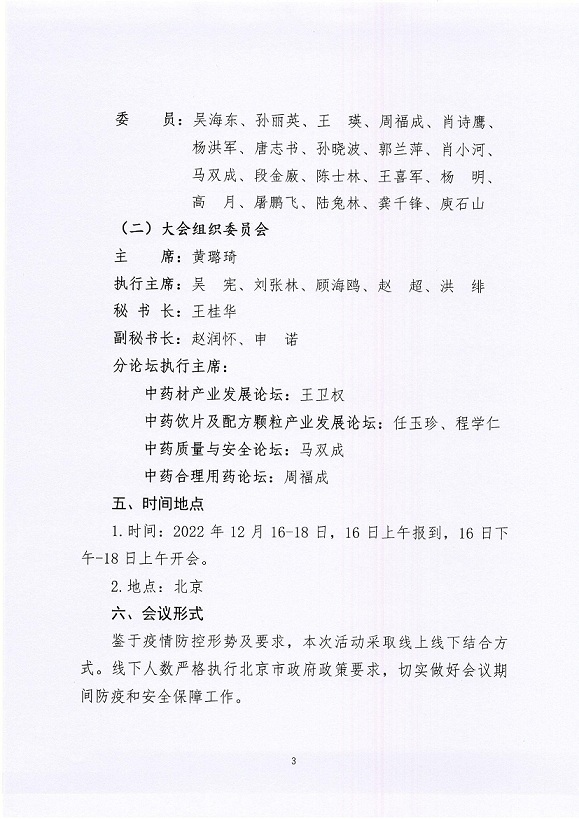 委　　员：吴海东、孙丽英、王　瑛、周福成、肖诗鹰、杨洪军、唐志书、孙晓波、郭兰萍、肖小河、马双成、段金廒、陈士林、王喜军、杨　明、高　月、屠鹏飞、陆兔林、龚千锋、庾石山

（二）大会组织委员会

主　　席：黄璐琦

执行主席：吴　宪、刘张林、顾海鸥、赵　超、洪　绯

秘 书 长：王桂华

副秘书长：赵润怀、申　诺

分论坛执行主席：

中药材产业发展论坛：王卫权

中药饮片及配方颗粒产业发展论坛：任玉珍、程学仁

中药质量与安全论坛：马双成

中药合理用药论坛：周福成

五、时间地点

1.时间：2022 年 12 月 16-18 日，16 日上午报到，16 日下午-18 日上午开会。

2.地点：北京

六、会议形式

鉴于疫情防控形势及要求，本次活动采取线上线下结合方式。线下人数严格执行北京市政府政策要求，切实做好会议期间防疫和安全保障工作。

3